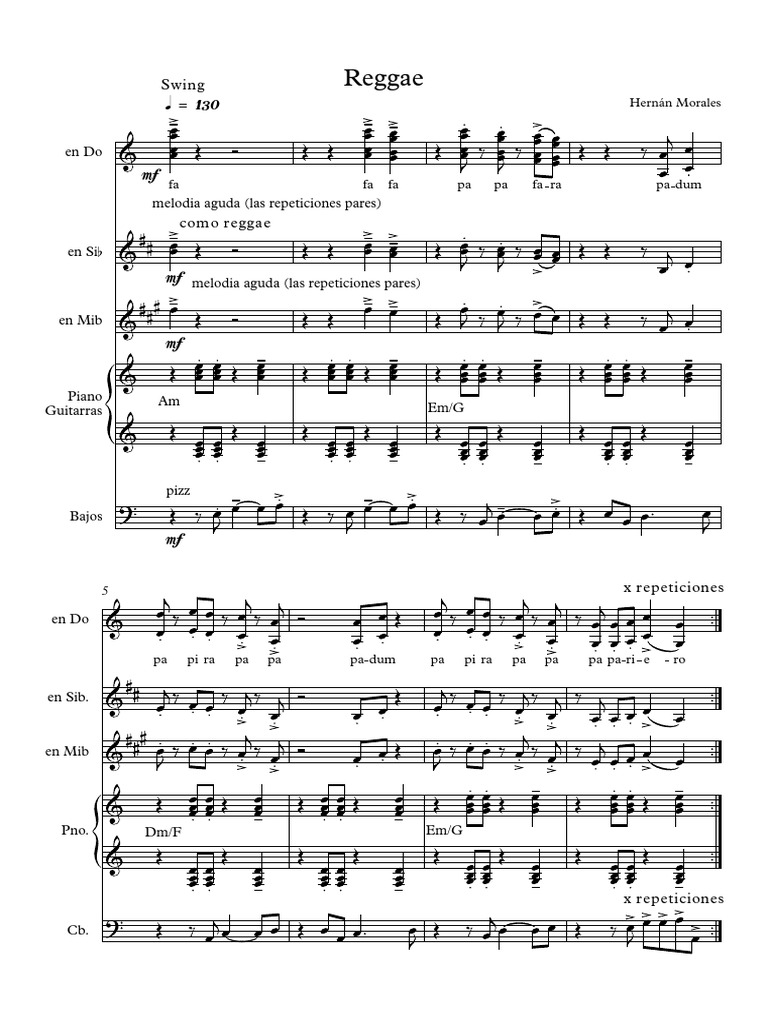 Reggae

Swing
♩ = 130

Hernán Morales

en Do
mf
fa fa fa pa pa fa-ra pa-dum
melodia aguda (las repeticiones pares)

como reggae
en Sib
mf
melodia aguda (las repeticiones pares)

en Mib
mf

Piano Guitarras
Am
Em/G

pizz
Bajos
mf

5
x repeticiones
en Do
pa pi ra pa pa pa-dum pa pi ra pa pa pa pa-ri-e-ro

en Sib.

en Mib

Pno.
Dm/F
Em/G

x repeticiones
Cb.